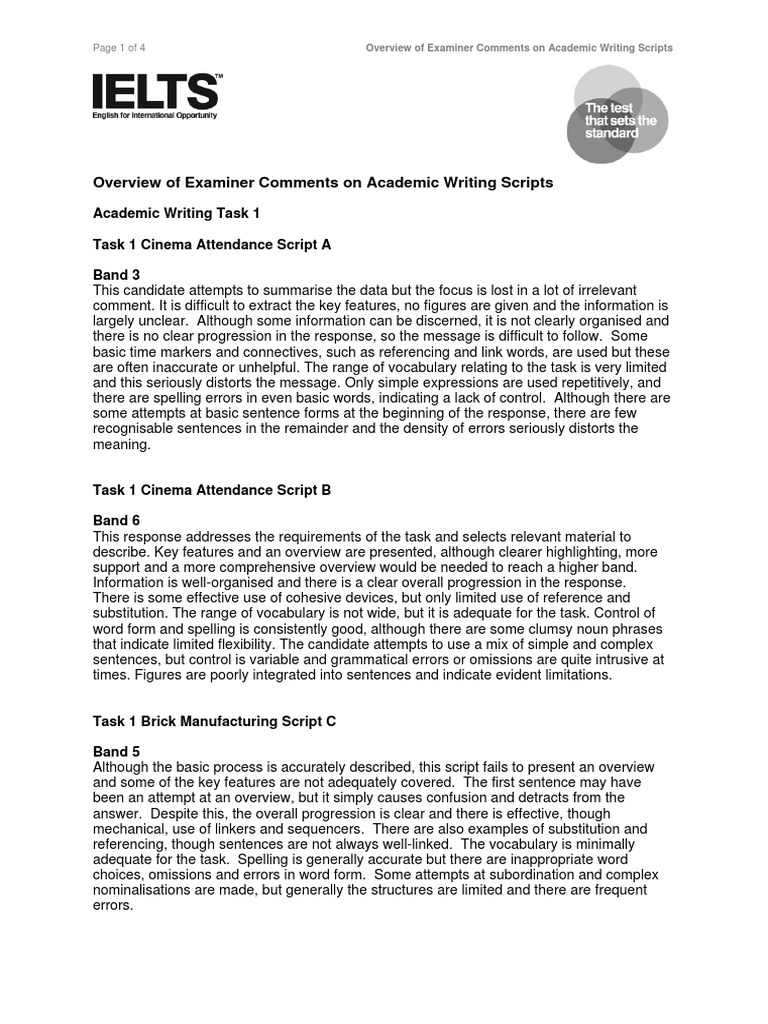 Page 1 of 4

Overview of Examiner Comments on Academic Writing Scripts

IELTS™
English for International Opportunity

The test that sets the standard

Overview of Examiner Comments on Academic Writing Scripts

Academic Writing Task 1

Task 1 Cinema Attendance Script A

Band 3
This candidate attempts to summarise the data but the focus is lost in a lot of irrelevant comment. It is difficult to extract the key features, no figures are given and the information is largely unclear. Although some information can be discerned, it is not clearly organised and there is no clear progression in the response, so the message is difficult to follow. Some basic time markers and connectives, such as referencing and link words, are used but these are often inaccurate or unhelpful. The range of vocabulary relating to the task is very limited and this seriously distorts the message. Only simple expressions are used repetitively, and there are spelling errors in even basic words, indicating a lack of control. Although there are some attempts at basic sentence forms at the beginning of the response, there are few recognisable sentences in the remainder and the density of errors seriously distorts the meaning.

Task 1 Cinema Attendance Script B

Band 6
This response addresses the requirements of the task and selects relevant material to describe. Key features and an overview are presented, although clearer highlighting, more support and a more comprehensive overview would be needed to reach a higher band. Information is well-organised and there is a clear overall progression in the response. There is some effective use of cohesive devices, but only limited use of reference and substitution. The range of vocabulary is not wide, but it is adequate for the task. Control of word form and spelling is consistently good, although there are some clumsy noun phrases that indicate limited flexibility. The candidate attempts to use a mix of simple and complex sentences, but control is variable and grammatical errors or omissions are quite intrusive at times. Figures are poorly integrated into sentences and indicate evident limitations.

Task 1 Brick Manufacturing Script C

Band 5
Although the basic process is accurately described, this script fails to present an overview and some of the key features are not adequately covered. The first sentence may have been an attempt at an overview, but it simply causes confusion and detracts from the answer. Despite this, the overall progression is clear and there is effective, though mechanical, use of linkers and sequencers. There are also examples of substitution and referencing, though sentences are not always well-linked. The vocabulary is minimally adequate for the task. Spelling is generally accurate but there are inappropriate word choices, omissions and errors in word form. Some attempts at subordination and complex nominalisations are made, but generally the structures are limited and there are frequent errors.